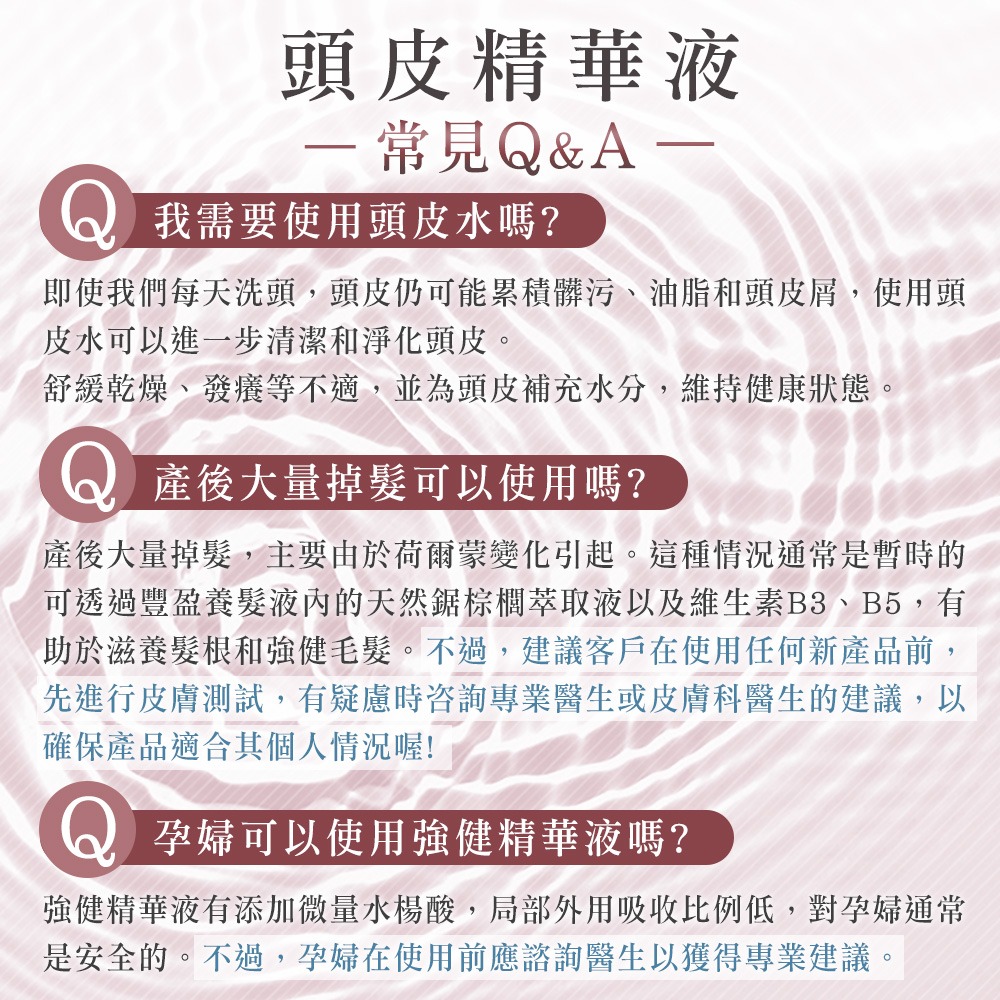 頭皮精華液
— 常見Q&A —

Q 我需要使用頭皮水嗎?

即使我們每天洗頭，頭皮仍可能累積髒污、油脂和頭皮屑，使用頭皮水可以進一步清潔和淨化頭皮。
舒緩乾燥、發癢等不適，並為頭皮補充水分，維持健康狀態。

Q 產後大量掉髮可以使用嗎?

產後大量掉髮，主要由於荷爾蒙變化引起。這種情況通常是暫時的可透過豐盈養髮液內的天然鋸棕櫚萃取液以及維生素B3、B5，有助於滋養髮根和強健毛髮。不過，建議客戶在使用任何新產品前，先進行皮膚測試，有疑慮時咨詢專業醫生或皮膚科醫生的建議，以確保產品適合其個人情況喔!

Q 孕婦可以使用強健精華液嗎?

強健精華液有添加微量水楊酸，局部外用吸收比例低，對孕婦通常是安全的。不過，孕婦在使用前應諮詢醫生以獲得專業建議。